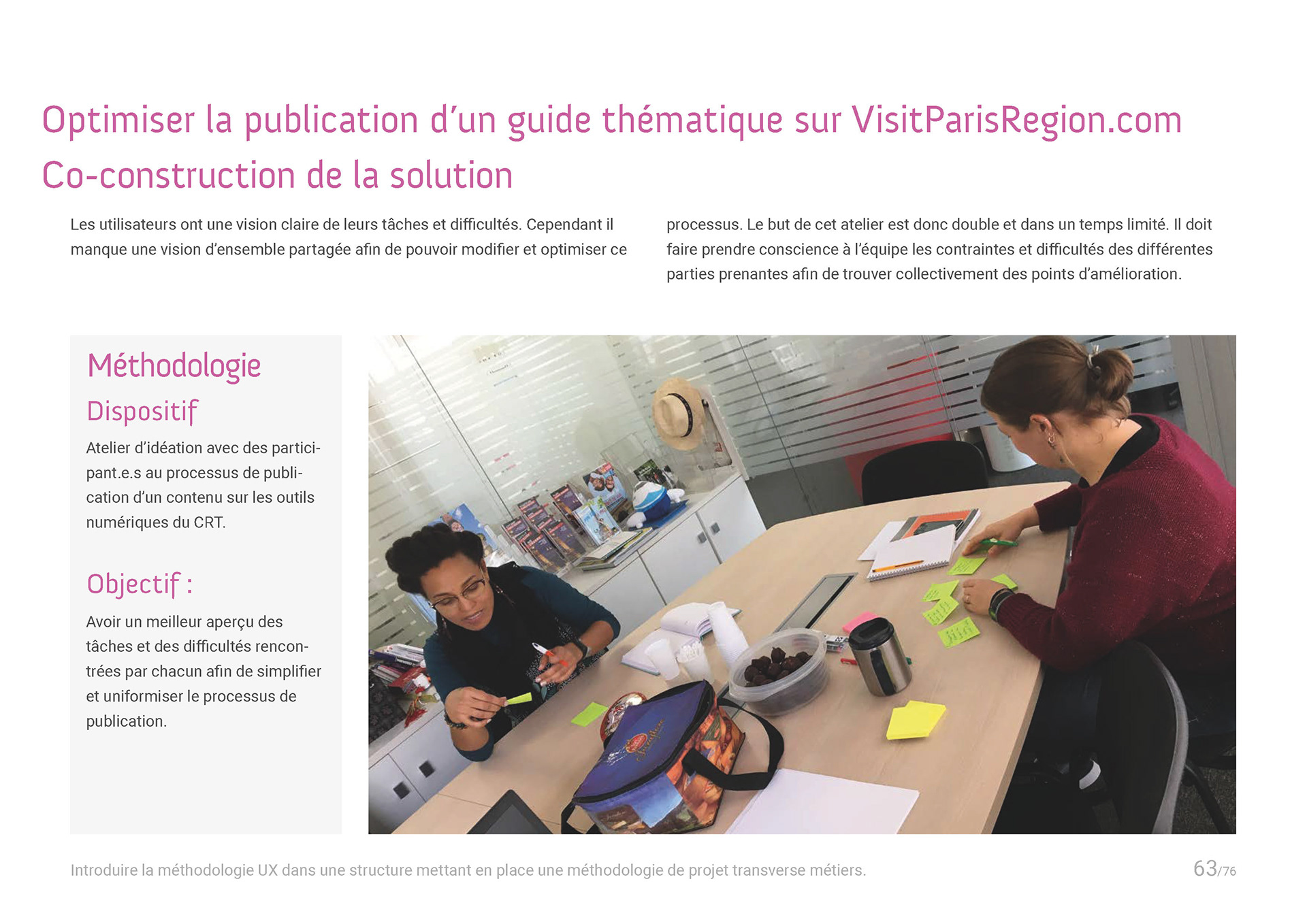 Optimiser la publication d'un guide thématique sur VisitParisRegion.com
Co-construction de la solution

Les utilisateurs ont une vision claire de leurs tâches et difficultés. Cependant il manque une vision d'ensemble partagée afin de pouvoir modifier et optimiser ce processus. Le but de cet atelier est donc double et dans un temps limité. Il doit faire prendre conscience à l'équipe les contraintes et difficultés des différentes parties prenantes afin de trouver collectivement des points d'amélioration.

Méthodologie

Dispositif

Atelier d'idéation avec des participant.e.s au processus de publication d'un contenu sur les outils numériques du CRT.

Objectif :

Avoir un meilleur aperçu des tâches et des difficultés rencontrées par chacun afin de simplifier et uniformiser le processus de publication.

Introduire la méthodologie UX dans une structure mettant en place une méthodologie de projet transverse métiers.

63/76